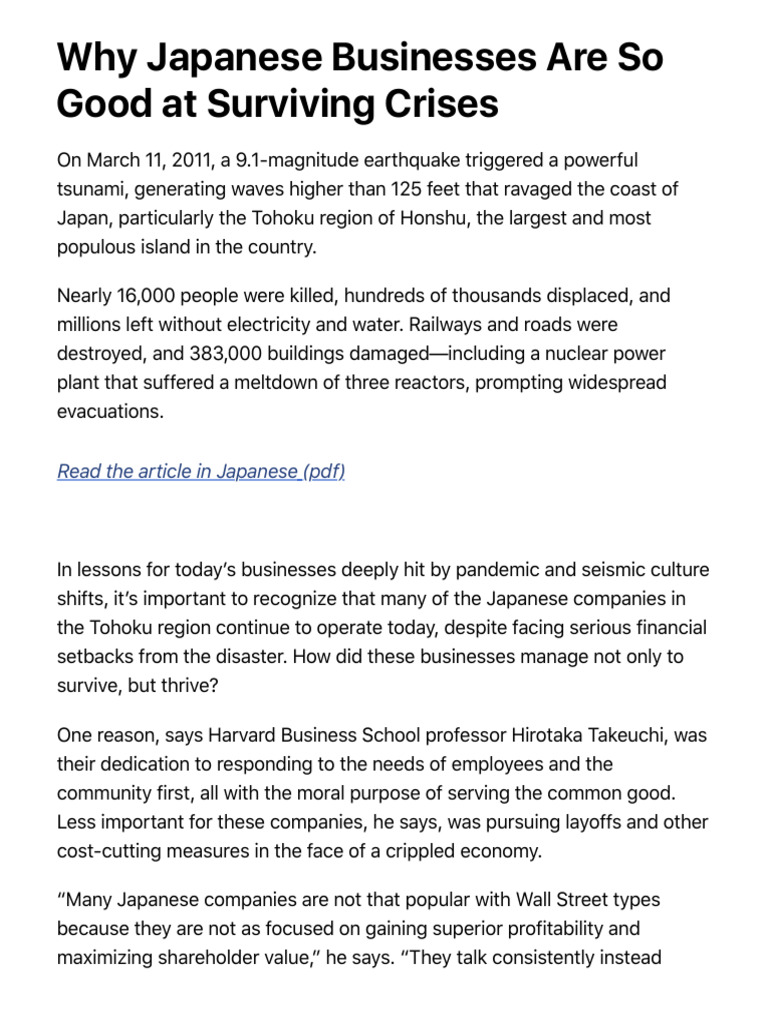 Why Japanese Businesses Are So Good at Surviving Crises

On March 11, 2011, a 9.1-magnitude earthquake triggered a powerful tsunami, generating waves higher than 125 feet that ravaged the coast of Japan, particularly the Tohoku region of Honshu, the largest and most populous island in the country.

Nearly 16,000 people were killed, hundreds of thousands displaced, and millions left without electricity and water. Railways and roads were destroyed, and 383,000 buildings damaged—including a nuclear power plant that suffered a meltdown of three reactors, prompting widespread evacuations.

Read the article in Japanese (pdf)

In lessons for today's businesses deeply hit by pandemic and seismic culture shifts, it's important to recognize that many of the Japanese companies in the Tohoku region continue to operate today, despite facing serious financial setbacks from the disaster. How did these businesses manage not only to survive, but thrive?

One reason, says Harvard Business School professor Hirotaka Takeuchi, was their dedication to responding to the needs of employees and the community first, all with the moral purpose of serving the common good. Less important for these companies, he says, was pursuing layoffs and other cost-cutting measures in the face of a crippled economy.

"Many Japanese companies are not that popular with Wall Street types because they are not as focused on gaining superior profitability and maximizing shareholder value," he says. "They talk consistently instead